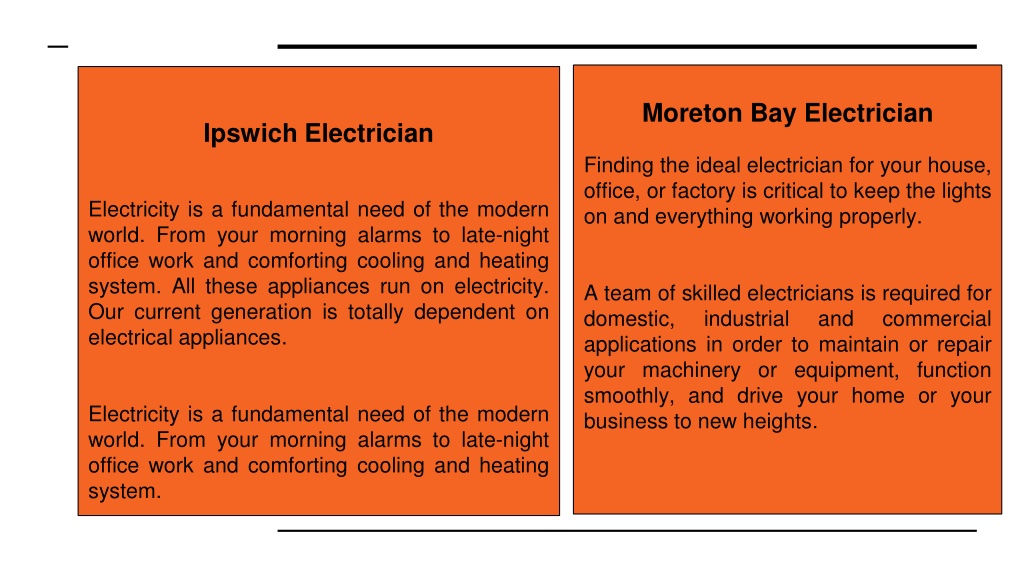 Ipswich Electrician

Electricity is a fundamental need of the modern world. From your morning alarms to late-night office work and comforting cooling and heating system. All these appliances run on electricity. Our current generation is totally dependent on electrical appliances.

Electricity is a fundamental need of the modern world. From your morning alarms to late-night office work and comforting cooling and heating system.

Moreton Bay Electrician

Finding the ideal electrician for your house, office, or factory is critical to keep the lights on and everything working properly.

A team of skilled electricians is required for domestic, industrial and commercial applications in order to maintain or repair your machinery or equipment, function smoothly, and drive your home or your business to new heights.